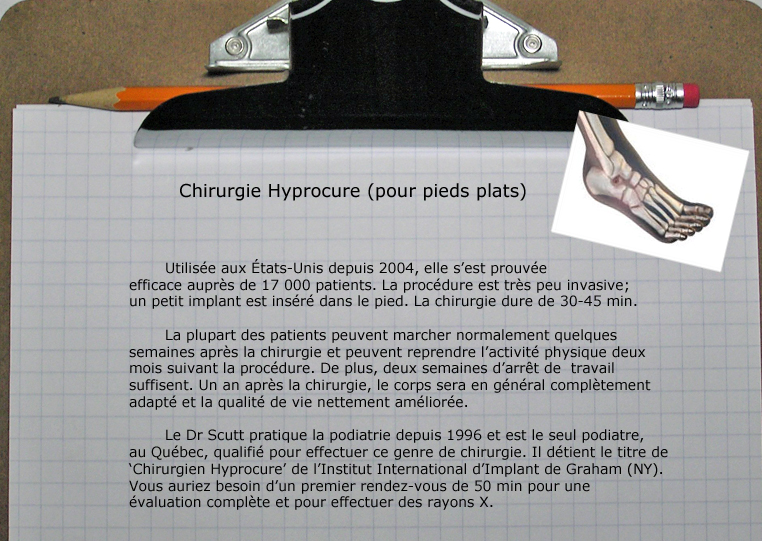 Chirurgie Hyprocure (pour pieds plats)

Utilisée aux États-Unis depuis 2004, elle s'est prouvée efficace auprès de 17 000 patients. La procédure est très peu invasive; un petit implant est inséré dans le pied. La chirurgie dure de 30-45 min.

La plupart des patients peuvent marcher normalement quelques semaines après la chirurgie et peuvent reprendre l'activité physique deux mois suivant la procédure. De plus, deux semaines d'arrêt de travail suffisent. Un an après la chirurgie, le corps sera en général complètement adapté et la qualité de vie nettement améliorée.

Le Dr Scutt pratique la podiatrie depuis 1996 et est le seul podiatre, au Québec, qualifié pour effectuer ce genre de chirurgie. Il détient le titre de 'Chirurgien Hyprocure' de l'Institut International d'Implant de Graham (NY). Vous auriez besoin d'un premier rendez-vous de 50 min pour une évaluation complète et pour effectuer des rayons X.